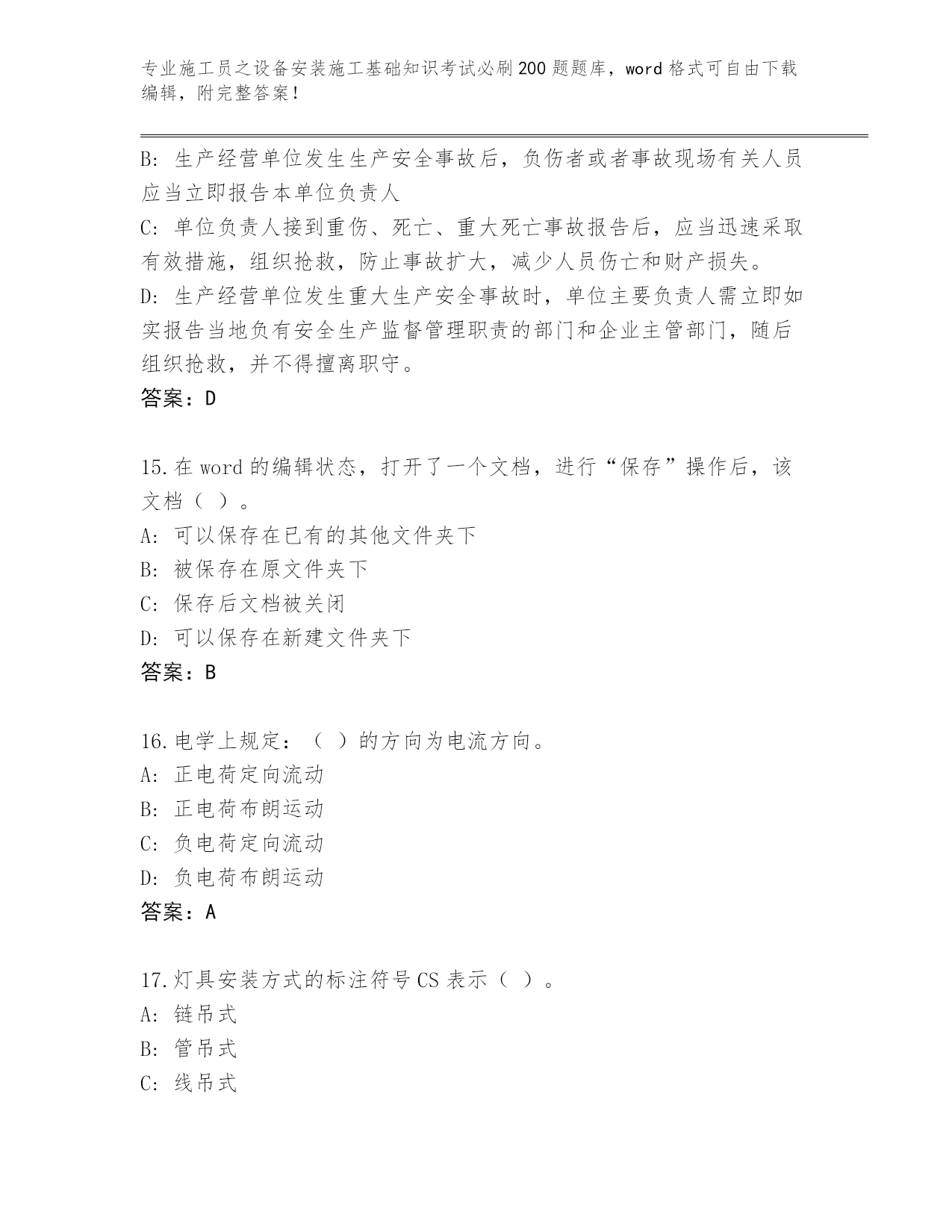 专业施工员之设备安装施工基础知识考试必刷200题题库，word格式可自由下载编辑，附完整答案！

B: 生产经营单位发生生产安全事故后，负伤者或者事故现场有关人员应当立即报告本单位负责人

C: 单位负责人接到重伤、死亡、重大死亡事故报告后，应当迅速采取有效措施，组织抢救，防止事故扩大，减少人员伤亡和财产损失。

D: 生产经营单位发生重大生产安全事故时，单位主要负责人需立即如实报告当地负有安全生产监督管理职责的部门和企业主管部门，随后组织抢救，并不得擅离职守。

答案：D

15.在word的编辑状态，打开了一个文档，进行“保存”操作后，该文档（ ）。

A: 可以保存在已有的其他文件夹下

B: 被保存在原文件夹下

C: 保存后文档被关闭

D: 可以保存在新建文件夹下

答案：B

16.电学上规定：（ ）的方向为电流方向。

A: 正电荷定向流动

B: 正电荷布朗运动

C: 负电荷定向流动

D: 负电荷布朗运动

答案：A

17.灯具安装方式的标注符号CS表示（ ）。

A: 链吊式

B: 管吊式

C: 线吊式